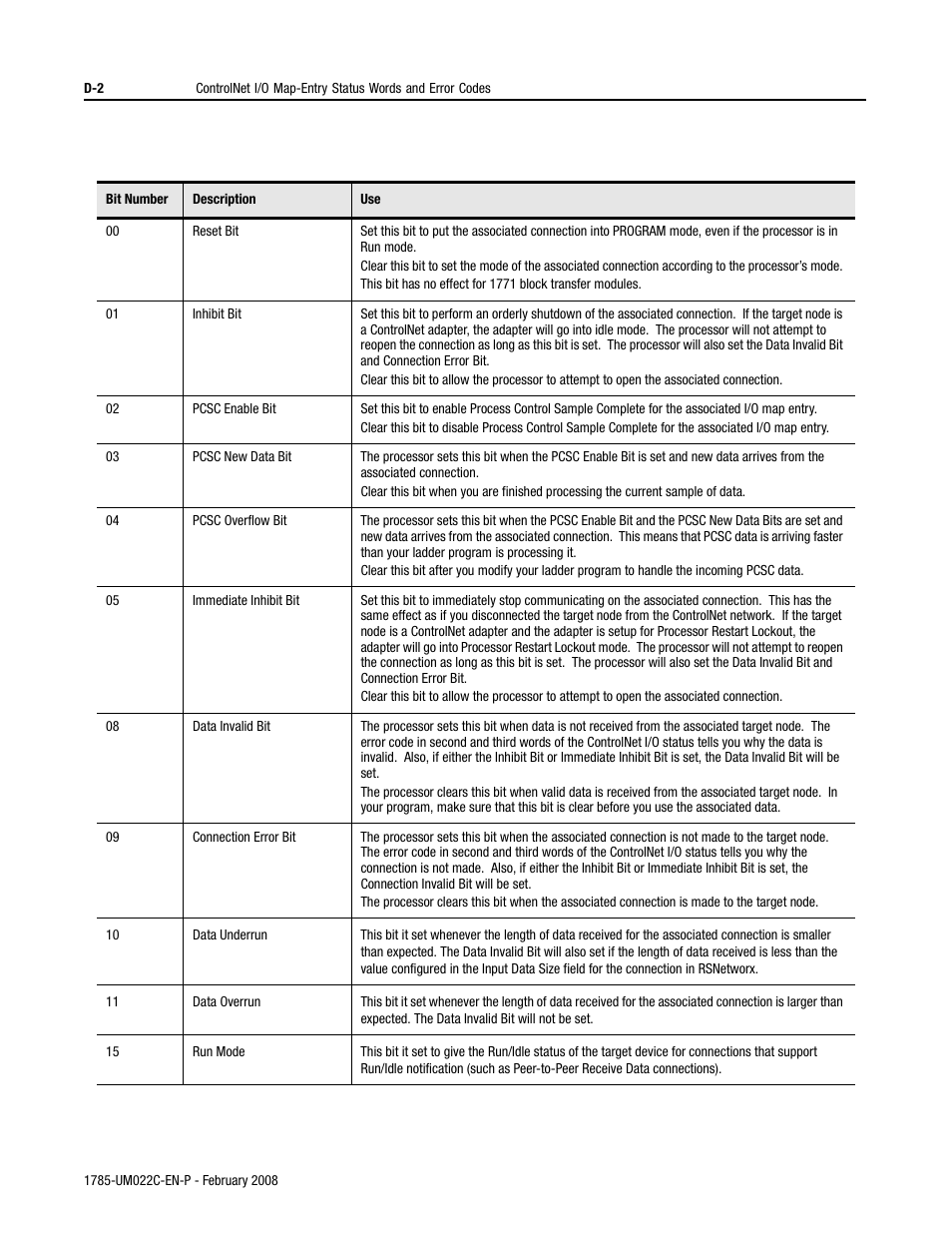 D-2 ControlNet I/O Map-Entry Status Words and Error Codes

| Bit Number | Description | Use |
|---|---|---|
| 00 | Reset Bit | Set this bit to put the associated connection into PROGRAM mode, even if the processor is in Run mode. Clear this bit to set the mode of the associated connection according to the processor's mode. This bit has no effect for 1771 block transfer modules. |
| 01 | Inhibit Bit | Set this bit to perform an orderly shutdown of the associated connection. If the target node is a ControlNet adapter, the adapter will go into idle mode. The processor will not attempt to reopen the connection as long as this bit is set. The processor will also set the Data Invalid Bit and Connection Error Bit. Clear this bit to allow the processor to attempt to open the associated connection. |
| 02 | PCSC Enable Bit | Set this bit to enable Process Control Sample Complete for the associated I/O map entry. Clear this bit to disable Process Control Sample Complete for the associated I/O map entry. |
| 03 | PCSC New Data Bit | The processor sets this bit when the PCSC Enable Bit is set and new data arrives from the associated connection. Clear this bit when you are finished processing the current sample of data. |
| 04 | PCSC Overflow Bit | The processor sets this bit when the PCSC Enable Bit and the PCSC New Data Bits are set and new data arrives from the associated connection. This means that PCSC data is arriving faster than your ladder program is processing it. Clear this bit after you modify your ladder program to handle the incoming PCSC data. |
| 05 | Immediate Inhibit Bit | Set this bit to immediately stop communicating on the associated connection. This has the same effect as if you disconnected the target node from the ControlNet network. If the target node is a ControlNet adapter and the adapter is setup for Processor Restart Lockout, the adapter will go into Processor Restart Lockout mode. The processor will not attempt to reopen the connection as long as this bit is set. The processor will also set the Data Invalid Bit and Connection Error Bit. Clear this bit to allow the processor to attempt to open the associated connection. |
| 08 | Data Invalid Bit | The processor sets this bit when data is not received from the associated target node. The error code in second and third words of the ControlNet I/O status tells you why the data is invalid. Also, if either the Inhibit Bit or Immediate Inhibit Bit is set, the Data Invalid Bit will be set. The processor clears this bit when valid data is received from the associated target node. In your program, make sure that this bit is clear before you use the associated data. |
| 09 | Connection Error Bit | The processor sets this bit when the associated connection is not made to the target node. The error code in second and third words of the ControlNet I/O status tells you why the connection is not made. Also, if either the Inhibit Bit or Immediate Inhibit Bit is set, the Connection Invalid Bit will be set. The processor clears this bit when the associated connection is made to the target node. |
| 10 | Data Underrun | This bit it set whenever the length of data received for the associated connection is smaller than expected. The Data Invalid Bit will also set if the length of data received is less than the value configured in the Input Data Size field for the connection in RSNetworx. |
| 11 | Data Overrun | This bit it set whenever the length of data received for the associated connection is larger than expected. The Data Invalid Bit will not be set. |
| 15 | Run Mode | This bit it set to give the Run/Idle status of the target device for connections that support Run/Idle notification (such as Peer-to-Peer Receive Data connections). |

1785-UM022C-EN-P - February 2008